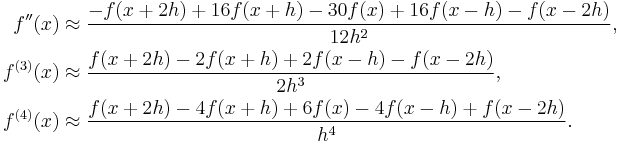 $f''(x) \approx \frac{-f(x+2h)+16f(x+h)-30f(x)+16f(x-h)-f(x-2h)}{12h^2},$

$f^{(3)}(x) \approx \frac{f(x+2h)-2f(x+h)+2f(x-h)-f(x-2h)}{2h^3},$

$f^{(4)}(x) \approx \frac{f(x+2h)-4f(x+h)+6f(x)-4f(x-h)+f(x-2h)}{h^4}.$